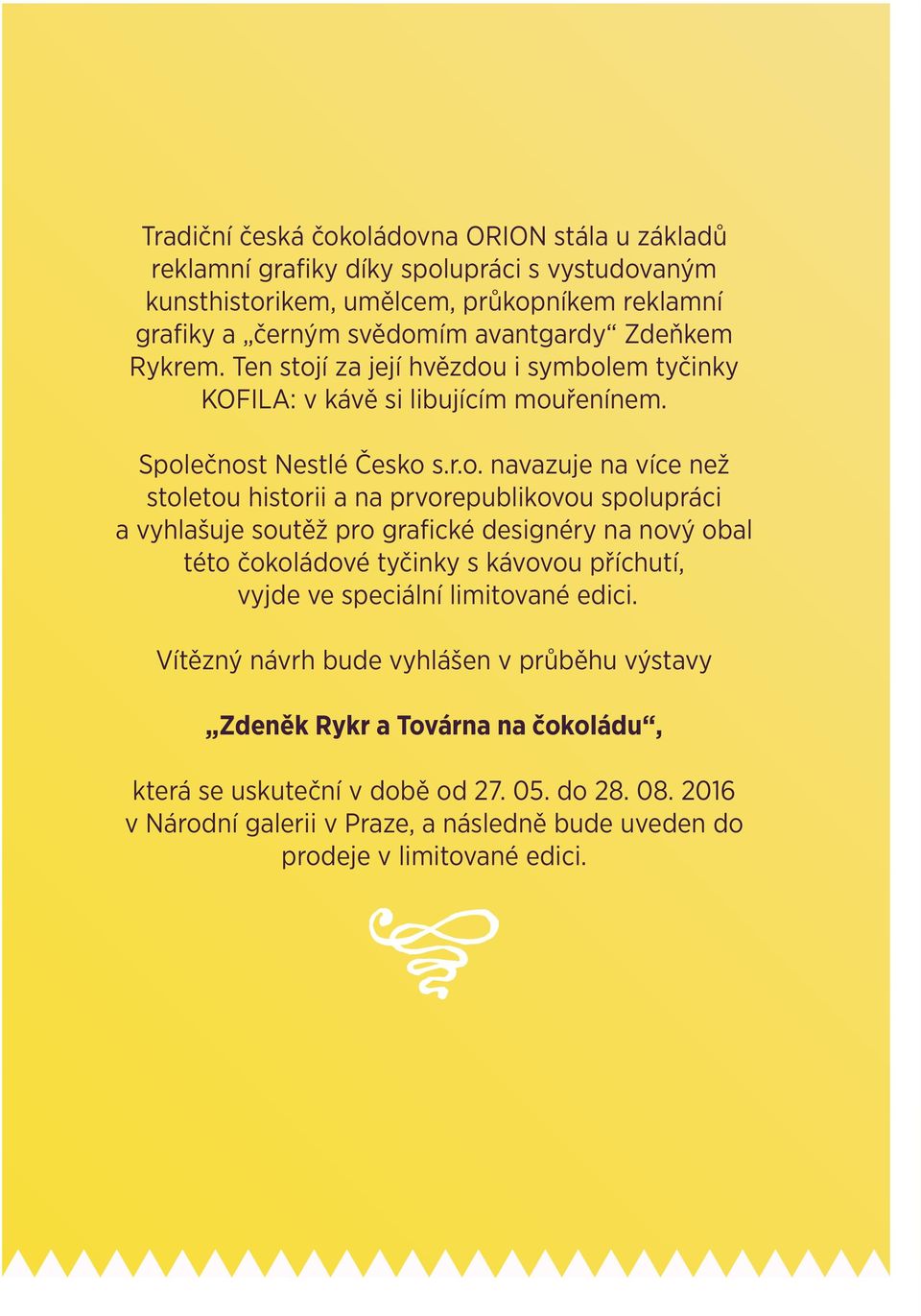 Tradiční česká čokoládovna ORION stála u základů reklamní grafiky díky spolupráci s vystudovaným kunsthistorikem, umělcem, průkopníkem reklamní grafiky a „černým svědomím avantgardy“ Zdeňkem Rykrem. Ten stojí za její hvězdou i symbolem tyčinky KOFILA: v kávě si libujícím mouřenínem.

Společnost Nestlé Česko s.r.o. navazuje na více než stoletou historii a na prvorepublikovou spolupráci a vyhlašuje soutěž pro grafické designéry na nový obal této čokoládové tyčinky s kávovou příchutí, vyjde ve speciální limitované edici.

Vítězný návrh bude vyhlášen v průběhu výstavy

„Zdeněk Rykr a Továrna na čokoládu“,

která se uskuteční v době od 27. 05. do 28. 08. 2016 v Národní galerii v Praze, a následně bude uveden do prodeje v limitované edici.